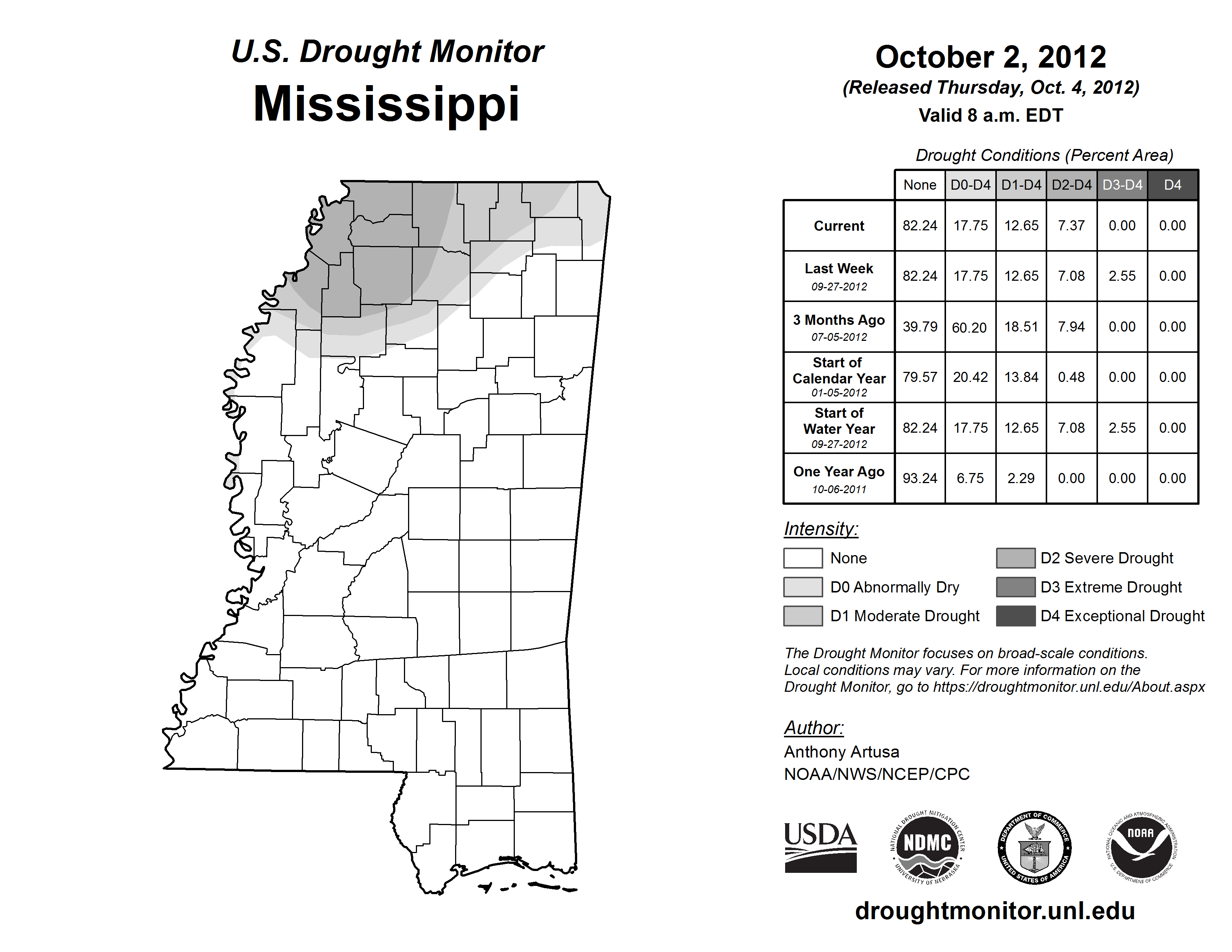 U.S. Drought Monitor
Mississippi

October 2, 2012
(Released Thursday, Oct. 4, 2012)
Valid 8 a.m. EDT

Drought Conditions (Percent Area)

| | None | D0-D4 | D1-D4 | D2-D4 | D3-D4 | D4 |
|---|---|---|---|---|---|---|
| Current | 82.24 | 17.75 | 12.65 | 7.37 | 0.00 | 0.00 |
| Last Week 09-27-2012 | 82.24 | 17.75 | 12.65 | 7.08 | 2.55 | 0.00 |
| 3 Months Ago 07-05-2012 | 39.79 | 60.20 | 18.51 | 7.94 | 0.00 | 0.00 |
| Start of Calendar Year 01-05-2012 | 79.57 | 20.42 | 13.84 | 0.48 | 0.00 | 0.00 |
| Start of Water Year 09-27-2012 | 82.24 | 17.75 | 12.65 | 7.08 | 2.55 | 0.00 |
| One Year Ago 10-06-2011 | 93.24 | 6.75 | 2.29 | 0.00 | 0.00 | 0.00 |

Intensity:
None
D0 Abnormally Dry
D1 Moderate Drought
D2 Severe Drought
D3 Extreme Drought
D4 Exceptional Drought

The Drought Monitor focuses on broad-scale conditions. Local conditions may vary. For more information on the Drought Monitor, go to https://droughtmonitor.unl.edu/About.aspx

Author:
Anthony Artusa
NOAA/NWS/NCEP/CPC

USDA
NATIONAL DROUGHT MITIGATION CENTER NDMC UNIVERSITY OF NEBRASKA
DEPARTMENT OF COMMERCE UNITED STATES OF AMERICA
NATIONAL OCEANIC AND ATMOSPHERIC ADMINISTRATION NOAA U.S. DEPARTMENT OF COMMERCE

droughtmonitor.unl.edu